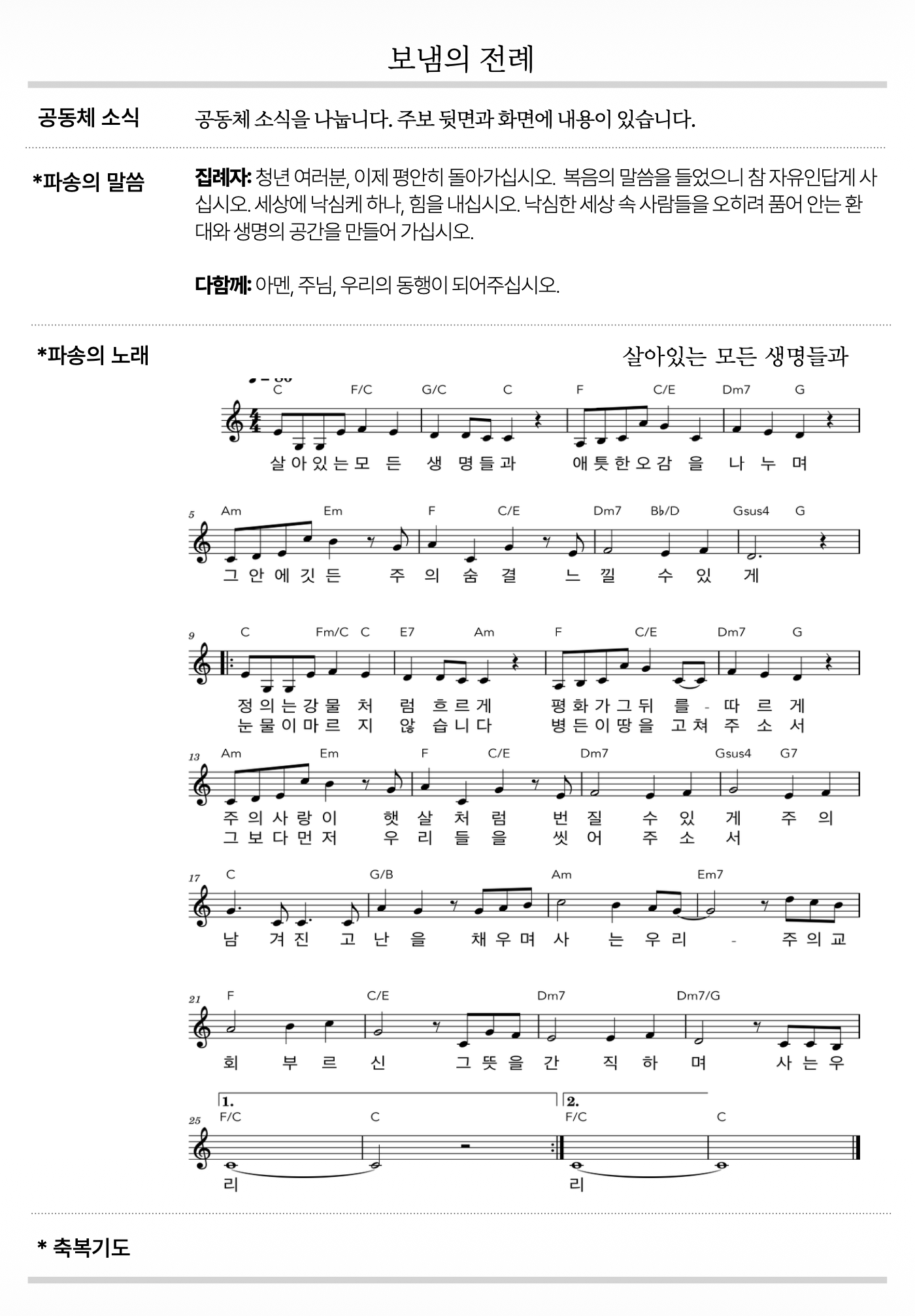 보냄의 전례

공동체 소식

공동체 소식을 나눕니다. 주보 뒷면과 화면에 내용이 있습니다.

*파송의 말씀

집례자: 청년 여러분, 이제 평안히 돌아가십시오. 복음의 말씀을 들었으니 참 자유인답게 사십시오. 세상에 낙심케 하나, 힘을 내십시오. 낙심한 세상 속 사람들을 오히려 품어 안는 환대와 생명의 공간을 만들어 가십시오.

다함께: 아멘, 주님, 우리의 동행이 되어주십시오.

*파송의 노래

살아있는 모든 생명들과

C F/C G/C C F C/E Dm7 G
살 아 있 는 모 든 생 명 들 과 애 틋 한 오 감 을 나 누 며

5 Am Em F C/E Dm7 B♭/D Gsus4 G
그 안 에 깃 든 주 의 숨 결 느 낄 수 있 게

9 C Fm/C C E7 Am F C/E Dm7 G
정 의 는 강 물 처 럼 흐 르 게 평 화 가 그 뒤 를 - 따 르 게
눈 물 이 마 르 지 않 습 니 다 병 든 이 땅 을 고 쳐 주 소 서

13 Am Em F C/E Dm7 Gsus4 G7
주 의 사 랑 이 햇 살 처 럼 번 질 수 있 게 주 의
그 보 다 먼 저 우 리 들 을 씻 어 주 소 서

17 C G/B Am Em7
남 겨 진 고 난 을 채 우 며 사 는 우 리 - 주 의 교

21 F C/E Dm7 Dm7/G
회 부 르 신 그 뜻 을 간 직 하 며 사 는 우

1. 2.
25 F/C C F/C C
리 리

* 축복기도